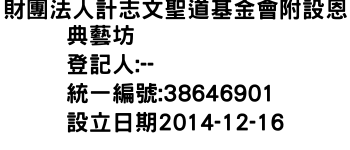 財團法人計志文聖道基金會附設恩典藝坊
登記人:--
統一編號:38646901
設立日期2014-12-16